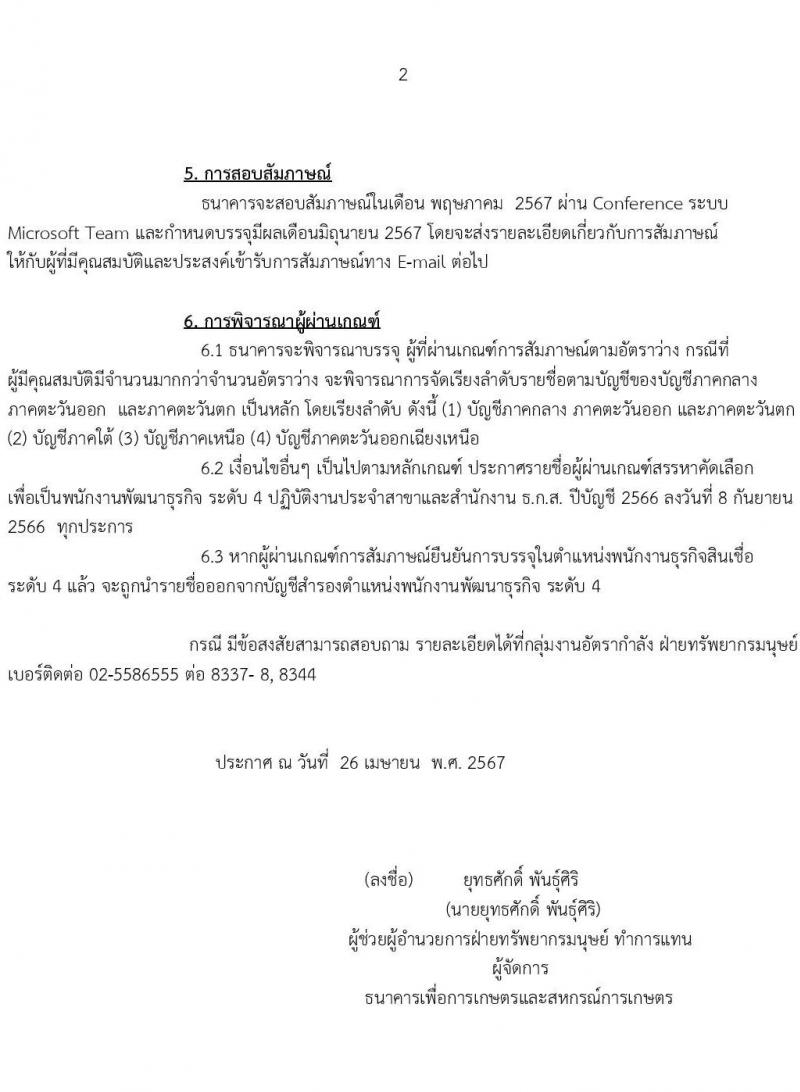 2

5. การสอบสัมภาษณ์

ธนาคารจะสอบสัมภาษณ์ในเดือน พฤษภาคม 2567 ผ่าน Conference ระบบ Microsoft Team และกำหนดบรรจุมีผลเดือนมิถุนายน 2567 โดยจะส่งรายละเอียดเกี่ยวกับการสัมภาษณ์ให้กับผู้ที่มีคุณสมบัติและประสงค์เข้ารับการสัมภาษณ์ทาง E-mail ต่อไป

6. การพิจารณาผู้ผ่านเกณฑ์

6.1 ธนาคารจะพิจารณาบรรจุ ผู้ที่ผ่านเกณฑ์การสัมภาษณ์ตามอัตราว่าง กรณีที่ผู้มีคุณสมบัติมีจำนวนมากกว่าจำนวนอัตราว่าง จะพิจารณาการจัดเรียงลำดับรายชื่อตามบัญชีของบัญชีภาคกลาง ภาคตะวันออก และภาคตะวันตก เป็นหลัก โดยเรียงลำดับ ดังนี้ (1) บัญชีภาคกลาง ภาคตะวันออก และภาคตะวันตก (2) บัญชีภาคใต้ (3) บัญชีภาคเหนือ (4) บัญชีภาคตะวันออกเฉียงเหนือ

6.2 เงื่อนไขอื่นๆ เป็นไปตามหลักเกณฑ์ ประกาศรายชื่อผู้ผ่านเกณฑ์สรรหาคัดเลือกเพื่อเป็นพนักงานพัฒนาธุรกิจ ระดับ 4 ปฏิบัติงานประจำสาขาและสำนักงาน ธ.ก.ส. ปีบัญชี 2566 ลงวันที่ 8 กันยายน 2566 ทุกประการ

6.3 หากผู้ผ่านเกณฑ์การสัมภาษณ์ยืนยันการบรรจุในตำแหน่งพนักงานธุรกิจสินเชื่อ ระดับ 4 แล้ว จะถูกนำรายชื่อออกจากบัญชีสำรองตำแหน่งพนักงานพัฒนาธุรกิจ ระดับ 4

กรณี มีข้อสงสัยสามารถสอบถาม รายละเอียดได้ที่กลุ่มงานอัตรากำลัง ฝ่ายทรัพยากรมนุษย์ เบอร์ติดต่อ 02-5586555 ต่อ 8337- 8, 8344

ประกาศ ณ วันที่ 26 เมษายน พ.ศ. 2567

(ลงชื่อ) ยุทธศักดิ์ พันธุ์ศิริ
(นายยุทธศักดิ์ พันธุ์ศิริ)
ผู้ช่วยผู้อำนวยการฝ่ายทรัพยากรมนุษย์ ทำการแทน
ผู้จัดการ
ธนาคารเพื่อการเกษตรและสหกรณ์การเกษตร